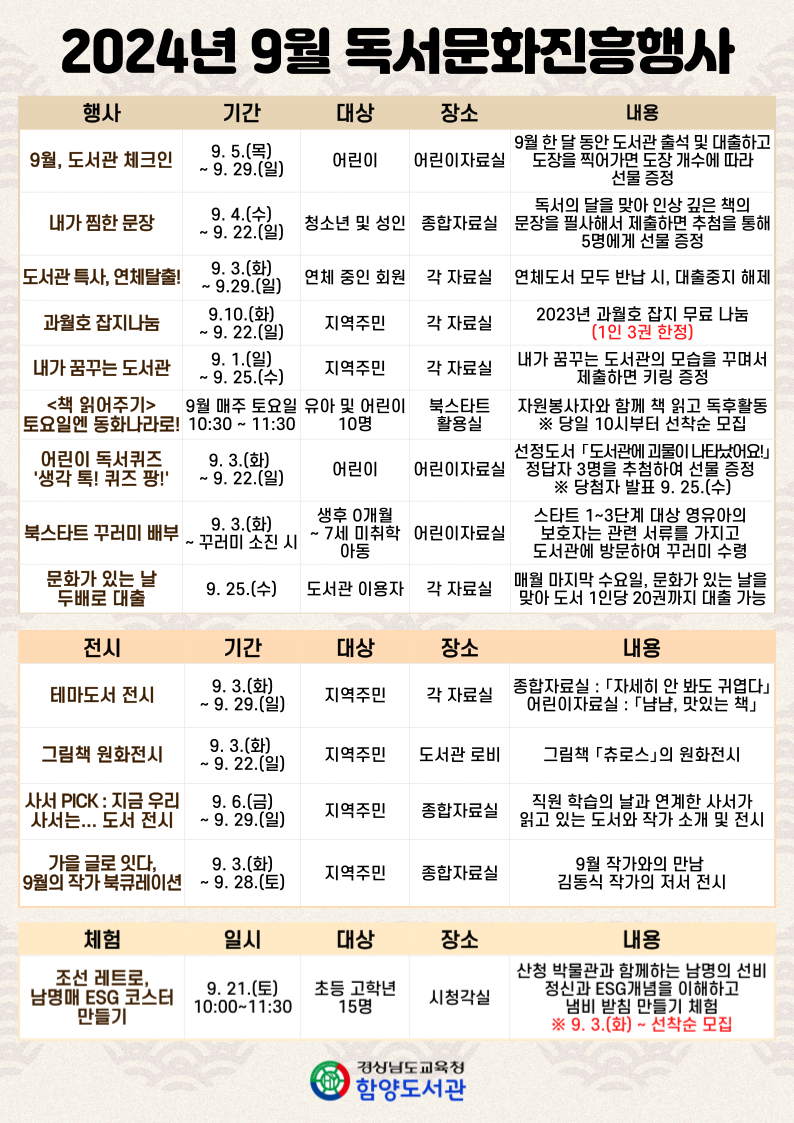 2024년 9월 독서문화진흥행사

| 행사 | 기간 | 대상 | 장소 | 내용 |
|---|---|---|---|---|
| 9월, 도서관 체크인 | 9. 5.(목) ~ 9. 29.(일) | 어린이 | 어린이자료실 | 9월 한 달 동안 도서관 출석 및 대출하고 도장을 찍어가면 도장 개수에 따라 선물 증정 |
| 내가 찜한 문장 | 9. 4.(수) ~ 9. 22.(일) | 청소년 및 성인 | 종합자료실 | 독서의 달을 맞아 인상 깊은 책의 문장을 필사해서 제출하면 추첨을 통해 5명에게 선물 증정 |
| 도서관 특사, 연체탈출! | 9. 3.(화) ~ 9.29.(일) | 연체 중인 회원 | 각 자료실 | 연체도서 모두 반납 시, 대출중지 해제 |
| 과월호 잡지나눔 | 9.10.(화) ~ 9. 22.(일) | 지역주민 | 각 자료실 | 2023년 과월호 잡지 무료 나눔 (1인 3권 한정) |
| 내가 꿈꾸는 도서관 | 9. 1.(일) ~ 9. 25.(수) | 지역주민 | 각 자료실 | 내가 꿈꾸는 도서관의 모습을 꾸며서 제출하면 키링 증정 |
| <책 읽어주기> 토요일엔 동화나라로! | 9월 매주 토요일 10:30 ~ 11:30 | 유아 및 어린이 10명 | 북스타트 활용실 | 자원봉사자와 함께 책 읽고 독후활동 ※ 당일 10시부터 선착순 모집 |
| 어린이 독서퀴즈 '생각 톡! 퀴즈 팡!' | 9. 3.(화) ~ 9. 22.(일) | 어린이 | 어린이자료실 | 선정도서 「도서관에 괴물이 나타났어요!」 정답자 3명을 추첨하여 선물 증정 ※ 당첨자 발표 9. 25.(수) |
| 북스타트 꾸러미 배부 | 9. 3.(화) ~ 꾸러미 소진 시 | 생후 0개월 ~ 7세 미취학 아동 | 어린이자료실 | 스타트 1~3단계 대상 영유아의 보호자는 관련 서류를 가지고 도서관에 방문하여 꾸러미 수령 |
| 문화가 있는 날 두배로 대출 | 9. 25.(수) | 도서관 이용자 | 각 자료실 | 매월 마지막 수요일, 문화가 있는 날을 맞아 도서 1인당 20권까지 대출 가능 |

| 전시 | 기간 | 대상 | 장소 | 내용 |
|---|---|---|---|---|
| 테마도서 전시 | 9. 3.(화) ~ 9. 29.(일) | 지역주민 | 각 자료실 | 종합자료실 : 「자세히 안 봐도 귀엽다」 어린이자료실 : 「냠냠, 맛있는 책」 |
| 그림책 원화전시 | 9. 3.(화) ~ 9. 22.(일) | 지역주민 | 도서관 로비 | 그림책 「츄로스」의 원화전시 |
| 사서 PICK : 지금 우리 사서는... 도서 전시 | 9. 6.(금) ~ 9. 29.(일) | 지역주민 | 종합자료실 | 직원 학습의 날과 연계한 사서가 읽고 있는 도서와 작가 소개 및 전시 |
| 가을 글로 잇다, 9월의 작가 북큐레이션 | 9. 3.(화) ~ 9. 28.(토) | 지역주민 | 종합자료실 | 9월 작가와의 만남 김동식 작가의 저서 전시 |

| 체험 | 일시 | 대상 | 장소 | 내용 |
|---|---|---|---|---|
| 조선 레트로, 남명매 ESG 코스터 만들기 | 9. 21.(토) 10:00~11:30 | 초등 고학년 15명 | 시청각실 | 산청 박물관과 함께하는 남명의 선비 정신과 ESG개념을 이해하고 냄비 받침 만들기 체험 ※ 9. 3.(화) ~ 선착순 모집 |

경상남도교육청
함양도서관